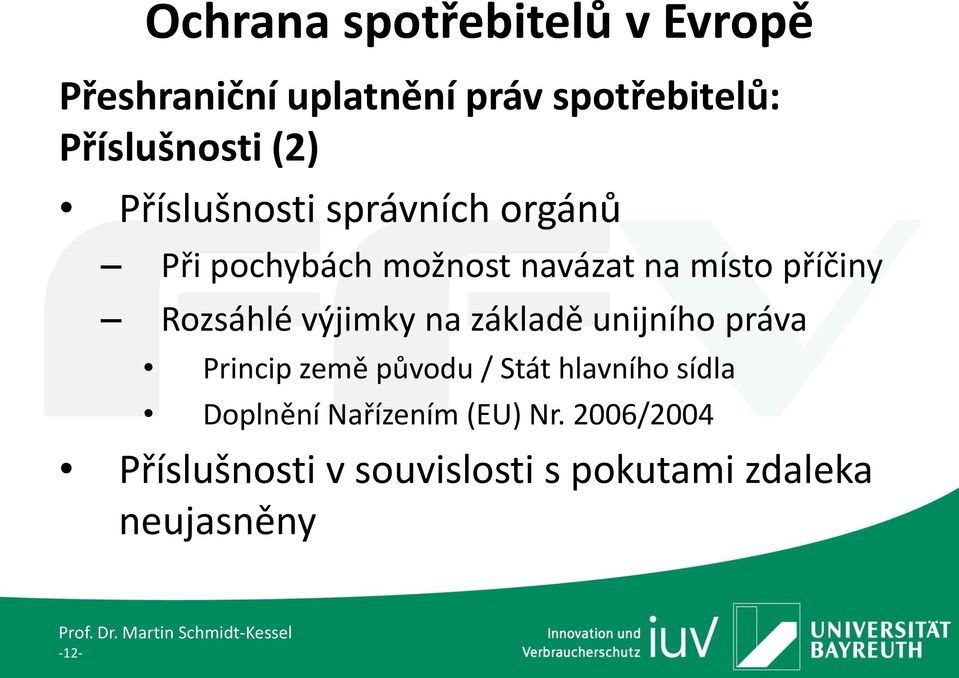 Ochrana spotřebitelů v Evropě

Přeshraniční uplatnění práv spotřebitelů: Příslušnosti (2)

• Příslušnosti správních orgánů
– Při pochybách možnost navázat na místo příčiny
– Rozsáhlé výjimky na základě unijního práva
• Princip země původu / Stát hlavního sídla
• Doplnění Nařízením (EU) Nr. 2006/2004
• Příslušnosti v souvislosti s pokutami zdaleka neujasněny

Prof. Dr. Martin Schmidt-Kessel
-12-

Innovation und Verbraucherschutz iuv

UNIVERSITÄT BAYREUTH